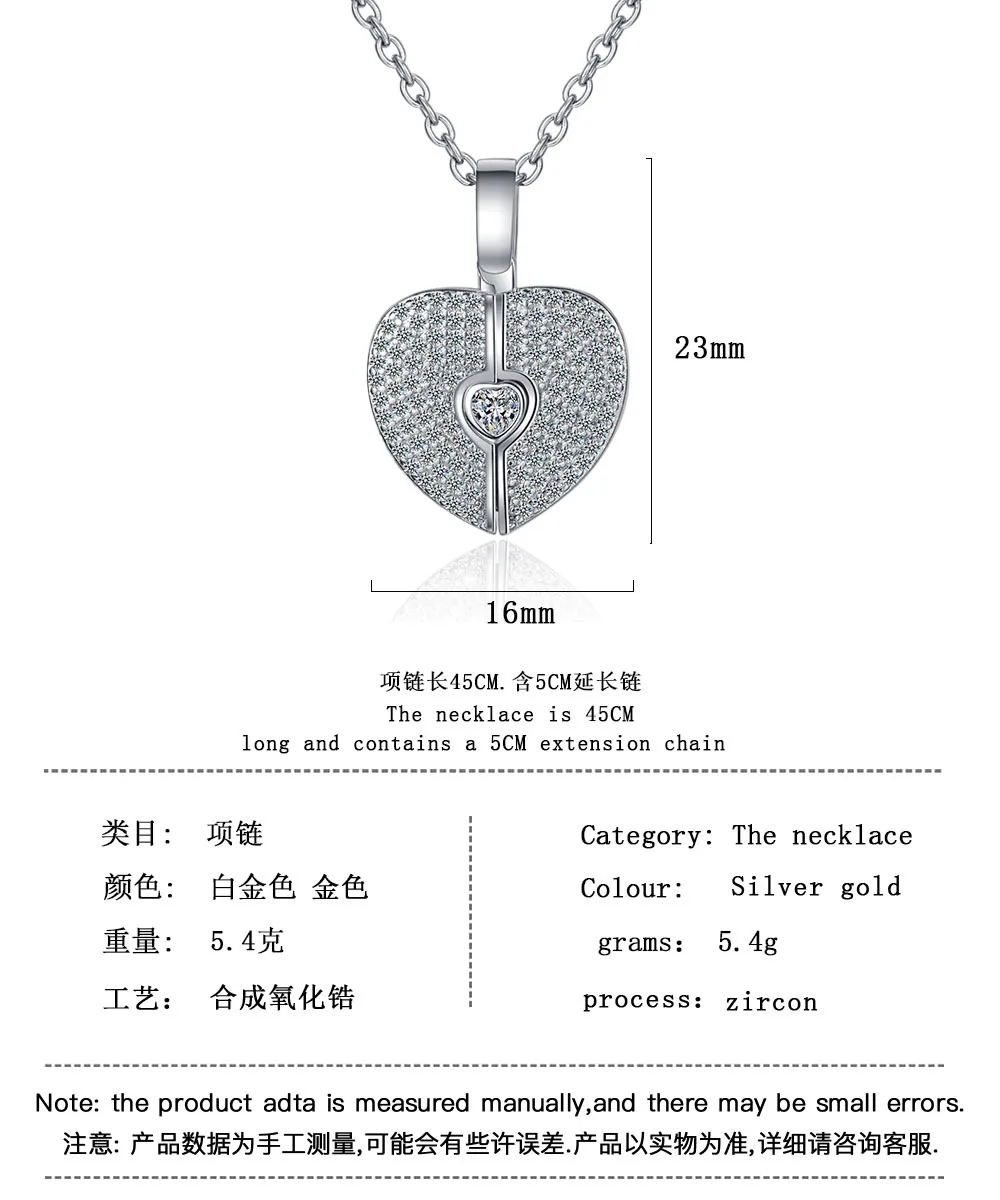 23mm

16mm

项链长45CM.含5CM延长链
The necklace is 45CM
long and contains a 5CM extension chain

类目: 项链
颜色: 白金色 金色
重量: 5.4克
工艺: 合成氧化锆

Category: The necklace
Colour: Silver gold
grams: 5.4g
process: zircon

Note: the product adta is measured manually,and there may be small errors.
注意: 产品数据为手工测量,可能会有些许误差.产品以实物为准,详细请咨询客服.